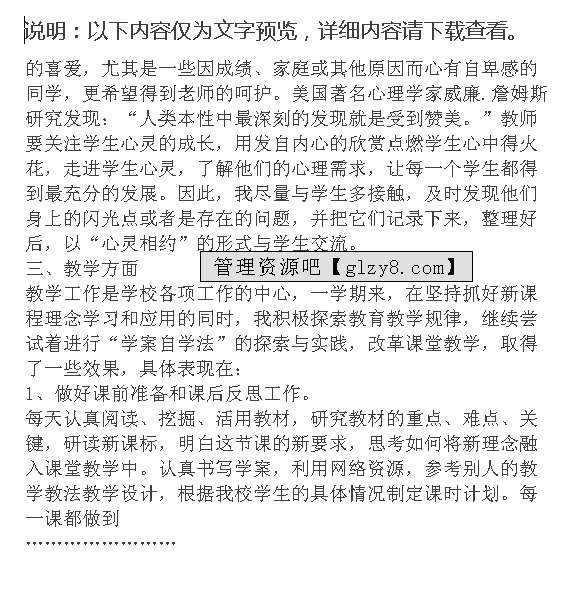 说明：以下内容仅为文字预览，详细内容请下载查看。

的喜爱，尤其是一些因成绩、家庭或其他原因而心有自卑感的同学，更希望得到老师的呵护。美国著名心理学家威廉.詹姆斯研究发现：“人类本性中最深刻的发现就是受到赞美。”教师要关注学生心灵的成长，用发自内心的欣赏点燃学生心中得火花，走进学生心灵，了解他们的心理需求，让每一个学生都得到最充分的发展。因此，我尽量与学生多接触，及时发现他们身上的闪光点或者是存在的问题，并把它们记录下来，整理好后，以“心灵相约”的形式与学生交流。

三、教学方面

管理资源吧【glzy8.com】

教学工作是学校各项工作的中心，一学期来，在坚持抓好新课程理念学习和应用的同时，我积极探索教育教学规律，继续尝试着进行“学案自学法”的探索与实践，改革课堂教学，取得了一些效果，具体表现在：

1、做好课前准备和课后反思工作。

每天认真阅读、挖掘、活用教材，研究教材的重点、难点、关键，研读新课标，明白这节课的新要求，思考如何将新理念融入课堂教学中。认真书写学案，利用网络资源，参考别人的教学教法教学设计，根据我校学生的具体情况制定课时计划。每一课都做到

……………………